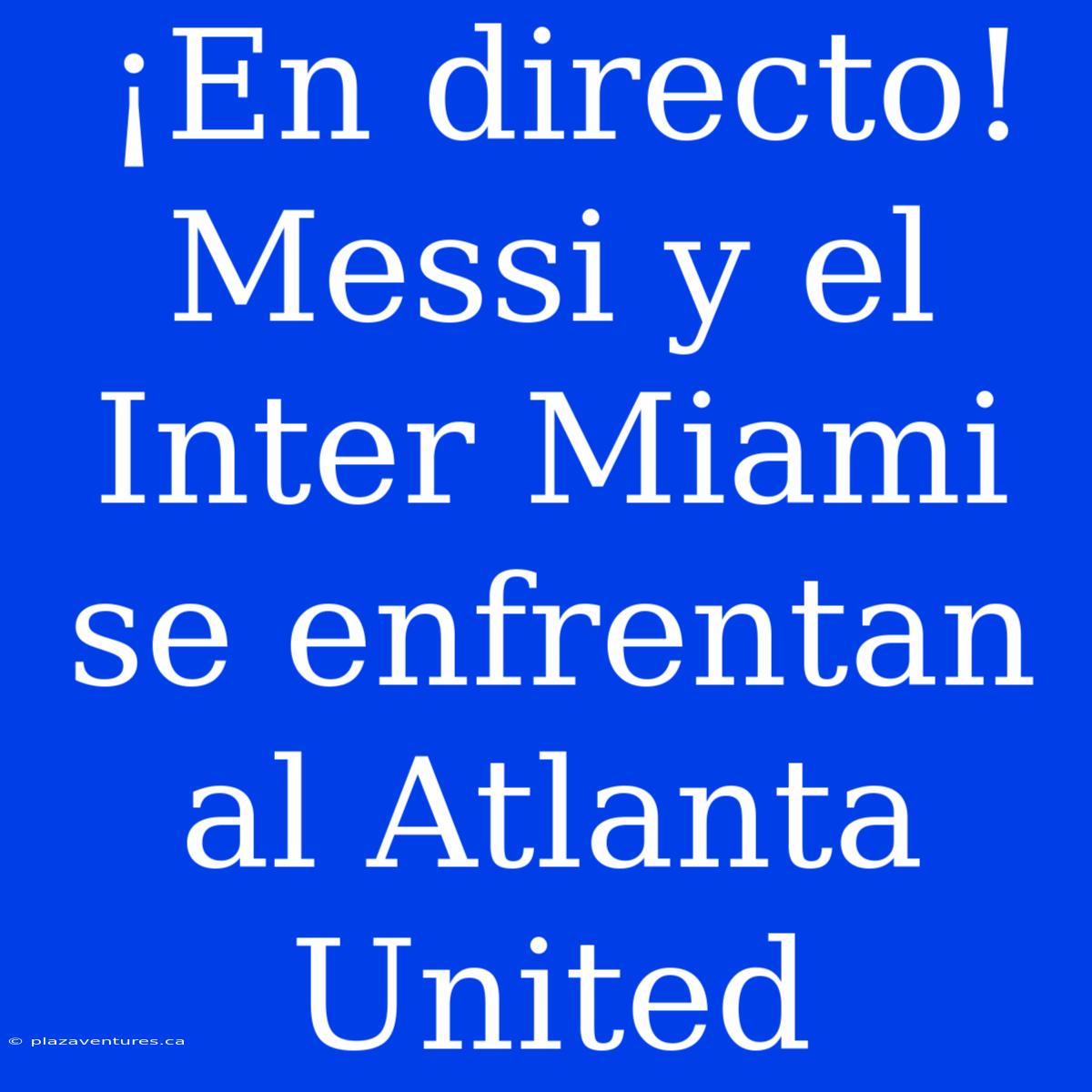 ¡En directo! Messi y el Inter Miami se enfrentan al Atlanta United

© plazaventures.ca